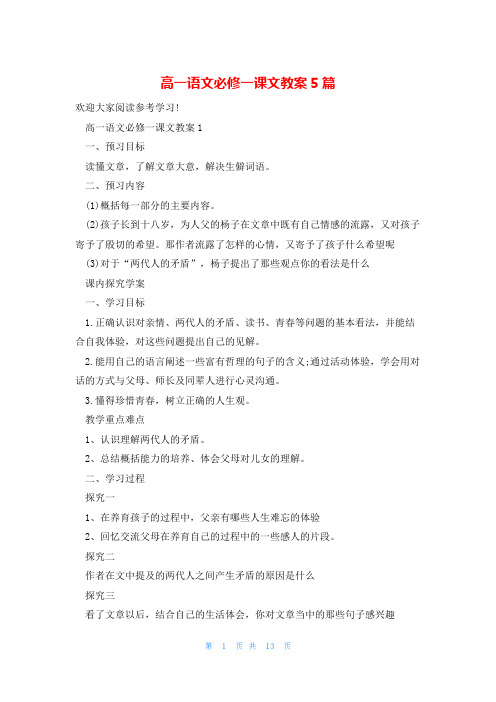 高一语文必修一课文教案 5 篇

欢迎大家阅读参考学习!

高一语文必修一课文教案 1

一、预习目标

读懂文章，了解文章大意，解决生僻词语。

二、预习内容

(1)概括每一部分的主要内容。

(2)孩子长到十八岁，为人父的杨子在文章中既有自己情感的流露，又对孩子寄予了殷切的希望。那作者流露了怎样的心情，又寄予了孩子什么希望呢

(3)对于“两代人的矛盾”，杨子提出了那些观点你的看法是什么

课内探究学案

一、学习目标

1.正确认识对亲情、两代人的矛盾、读书、青春等问题的基本看法，并能结合自我体验，对这些问题提出自己的见解。

2.能用自己的语言阐述一些富有哲理的句子的含义;通过活动体验，学会用对话的方式与父母、师长及同辈人进行心灵沟通。

3.懂得珍惜青春，树立正确的人生观。

教学重点难点

1、认识理解两代人的矛盾。

2、总结概括能力的培养、体会父母对儿女的理解。

二、学习过程

探究一

1、在养育孩子的过程中，父亲有哪些人生难忘的体验

2、回忆交流父母在养育自己的过程中的一些感人的片段。

探究二

作者在文中提及的两代人之间产生矛盾的原因是什么

探究三

看了文章以后，结合自己的生活体会，你对文章当中的那些句子感兴趣

第 1 页 共 13 页